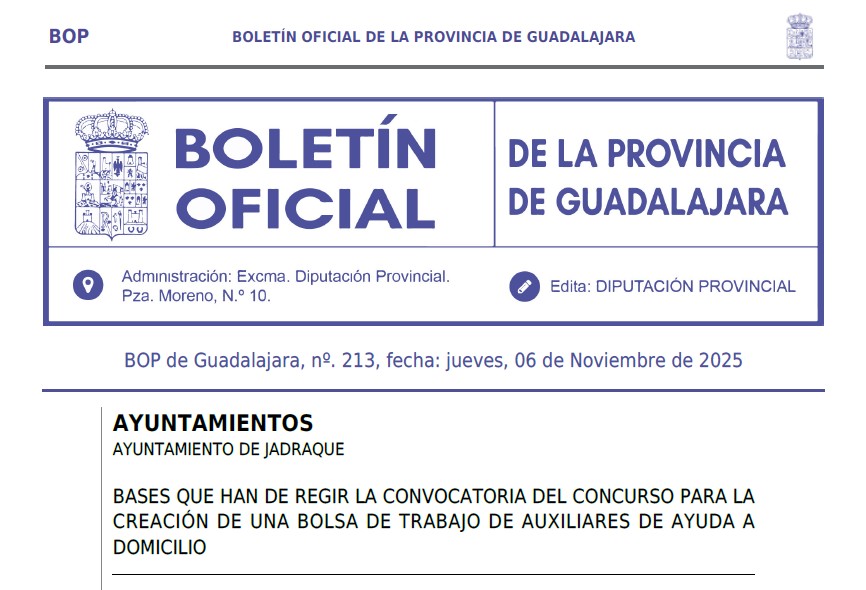 BOP BOLETÍN OFICIAL DE LA PROVINCIA DE GUADALAJARA

BOLETÍN OFICIAL

DE LA PROVINCIA DE GUADALAJARA

Administración: Excma. Diputación Provincial. Pza. Moreno, N.º 10.

Edita: DIPUTACIÓN PROVINCIAL

BOP de Guadalajara, nº. 213, fecha: jueves, 06 de Noviembre de 2025

AYUNTAMIENTOS

AYUNTAMIENTO DE JADRAQUE

BASES QUE HAN DE REGIR LA CONVOCATORIA DEL CONCURSO PARA LA CREACIÓN DE UNA BOLSA DE TRABAJO DE AUXILIARES DE AYUDA A DOMICILIO